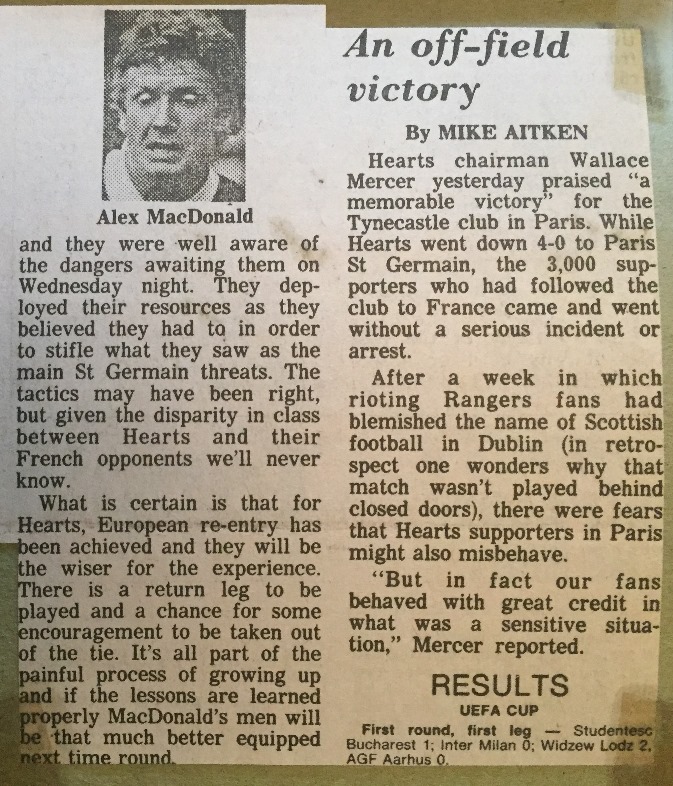 Alex MacDonald

and they were well aware of the dangers awaiting them on Wednesday night. They deployed their resources as they believed they had to in order to stifle what they saw as the main St Germain threats. The tactics may have been right, but given the disparity in class between Hearts and their French opponents we'll never know.

What is certain is that for Hearts, European re-entry has been achieved and they will be the wiser for the experience. There is a return leg to be played and a chance for some encouragement to be taken out of the tie. It's all part of the painful process of growing up and if the lessons are learned properly MacDonald's men will be that much better equipped next time round.

An off-field victory

By MIKE AITKEN

Hearts chairman Wallace Mercer yesterday praised "a memorable victory" for the Tynecastle club in Paris. While Hearts went down 4-0 to Paris St Germain, the 3,000 supporters who had followed the club to France came and went without a serious incident or arrest.

After a week in which rioting Rangers fans had blemished the name of Scottish football in Dublin (in retrospect one wonders why that match wasn't played behind closed doors), there were fears that Hearts supporters in Paris might also misbehave.

"But in fact our fans behaved with great credit in what was a sensitive situation," Mercer reported.

RESULTS
UEFA CUP

First round, first leg — Studentesc Bucharest 1; Inter Milan 0; Widzew Lodz 2, AGF Aarhus 0.